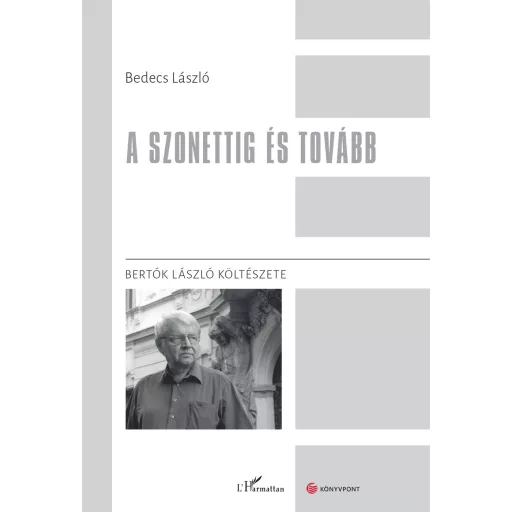 Bedecs László

A SZONETTIG ÉS TOVÁBB

BERTÓK LÁSZLÓ KÖLTÉSZETE

L'Harmattan

KÖNYVPONT